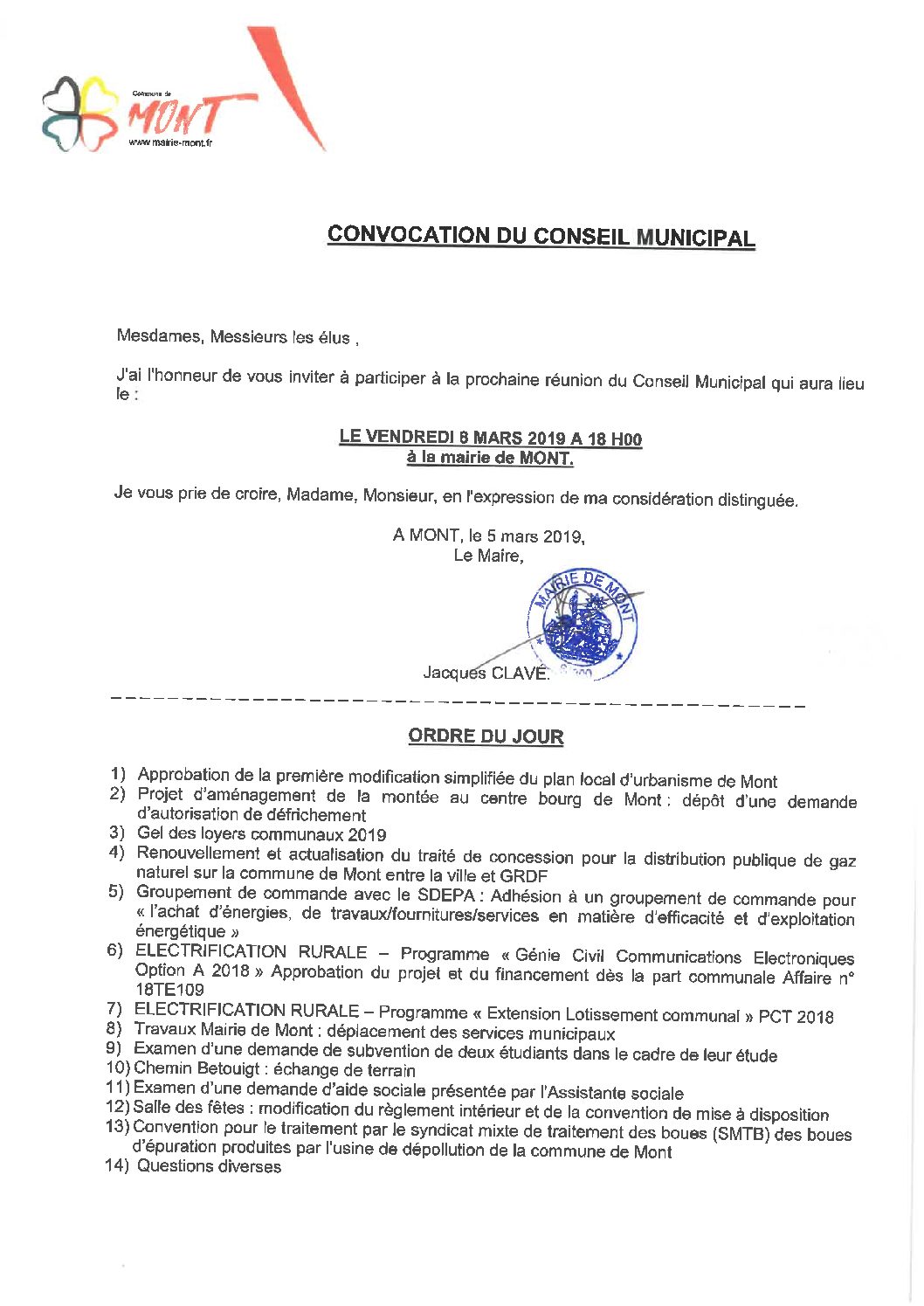 Commune de
MONT
www.mairie-mont.fr

CONVOCATION DU CONSEIL MUNICIPAL

Mesdames, Messieurs les élus ,

J'ai l'honneur de vous inviter à participer à la prochaine réunion du Conseil Municipal qui aura lieu le :

LE VENDREDI 8 MARS 2019 A 18 H00
à la mairie de MONT.

Je vous prie de croire, Madame, Monsieur, en l'expression de ma considération distinguée.

A MONT, le 5 mars 2019,
Le Maire,

MAIRIE DE MONT

Jacques CLAVÉ.

ORDRE DU JOUR

1) Approbation de la première modification simplifiée du plan local d'urbanisme de Mont
2) Projet d'aménagement de la montée au centre bourg de Mont : dépôt d'une demande d'autorisation de défrichement
3) Gel des loyers communaux 2019
4) Renouvellement et actualisation du traité de concession pour la distribution publique de gaz naturel sur la commune de Mont entre la ville et GRDF
5) Groupement de commande avec le SDEPA : Adhésion à un groupement de commande pour « l'achat d'énergies, de travaux/fournitures/services en matière d'efficacité et d'exploitation énergétique »
6) ELECTRIFICATION RURALE – Programme « Génie Civil Communications Electroniques Option A 2018 » Approbation du projet et du financement dès la part communale Affaire n° 18TE109
7) ELECTRIFICATION RURALE – Programme « Extension Lotissement communal » PCT 2018
8) Travaux Mairie de Mont : déplacement des services municipaux
9) Examen d'une demande de subvention de deux étudiants dans le cadre de leur étude
10) Chemin Betouigt : échange de terrain
11) Examen d'une demande d'aide sociale présentée par l'Assistante sociale
12) Salle des fêtes : modification du règlement intérieur et de la convention de mise à disposition
13) Convention pour le traitement par le syndicat mixte de traitement des boues (SMTB) des boues d'épuration produites par l'usine de dépollution de la commune de Mont
14) Questions diverses